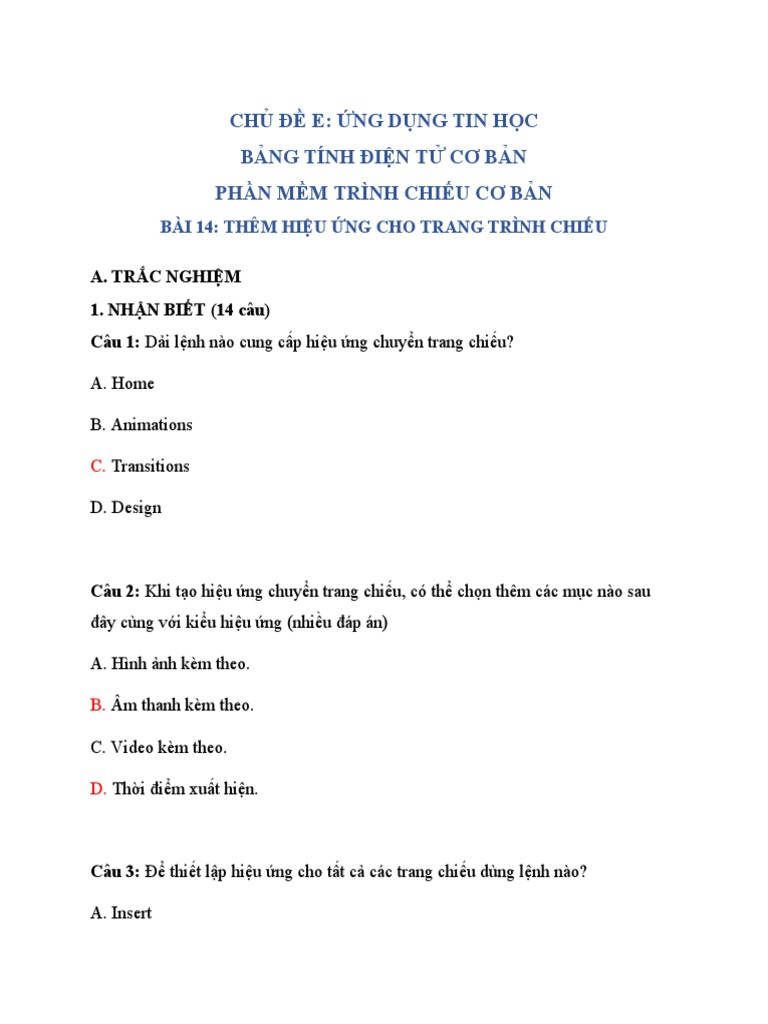 CHỦ ĐỀ E: ỨNG DỤNG TIN HỌC

BẢNG TÍNH ĐIỆN TỬ CƠ BẢN

PHẦN MỀM TRÌNH CHIẾU CƠ BẢN

BÀI 14: THÊM HIỆU ỨNG CHO TRANG TRÌNH CHIẾU

A. TRẮC NGHIỆM

1. NHẬN BIẾT (14 câu)

Câu 1: Dải lệnh nào cung cấp hiệu ứng chuyển trang chiếu?

A. Home

B. Animations

C. Transitions

D. Design

Câu 2: Khi tạo hiệu ứng chuyển trang chiếu, có thể chọn thêm các mục nào sau đây cùng với kiểu hiệu ứng (nhiều đáp án)

A. Hình ảnh kèm theo.

B. Âm thanh kèm theo.

C. Video kèm theo.

D. Thời điểm xuất hiện.

Câu 3: Để thiết lập hiệu ứng cho tất cả các trang chiếu dùng lệnh nào?

A. Insert